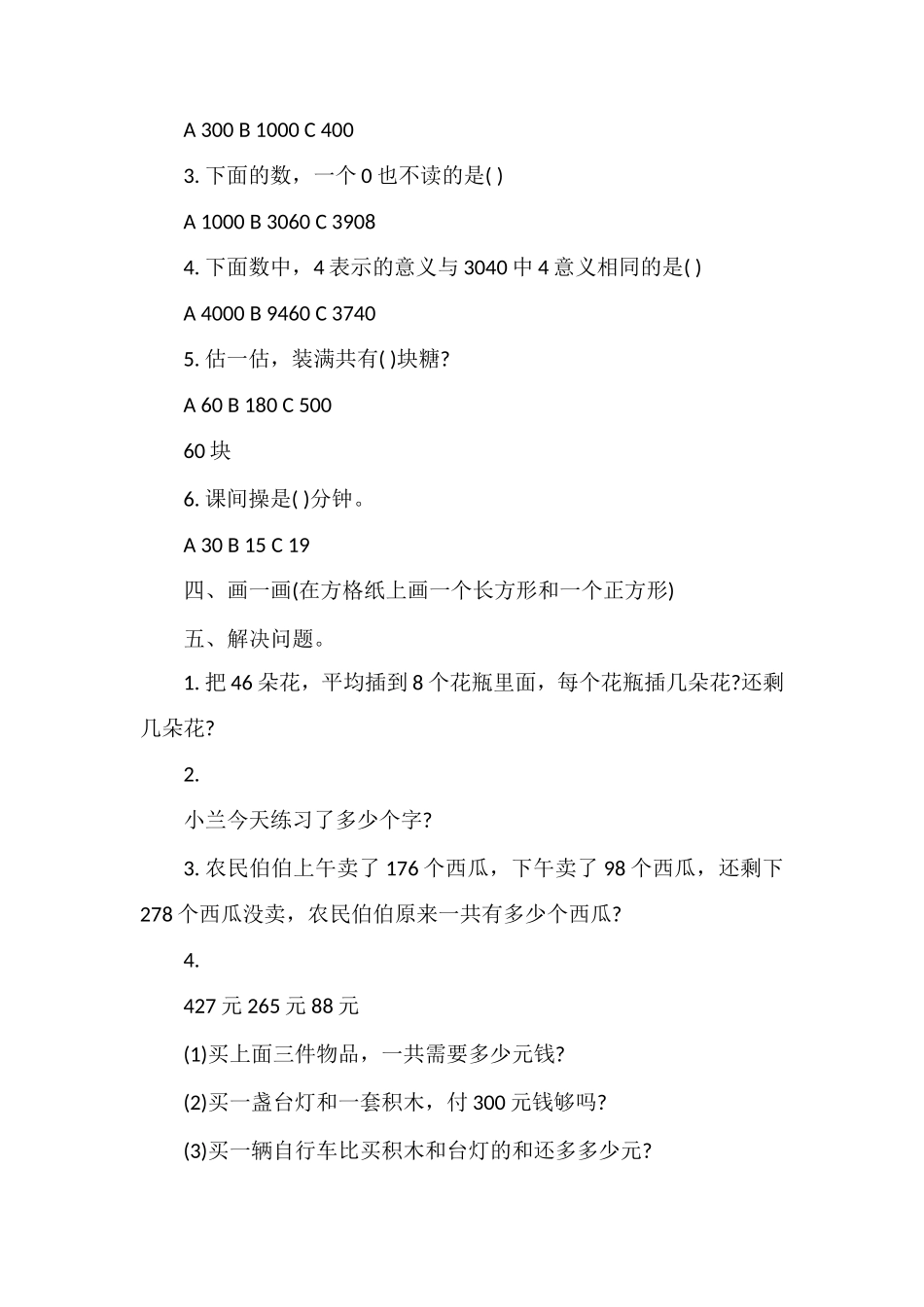 A 300 B 1000 C 400

3. 下面的数，一个 0 也不读的是( )

A 1000 B 3060 C 3908

4. 下面数中，4 表示的意义与 3040 中 4 意义相同的是( )

A 4000 B 9460 C 3740

5. 估一估，装满共有( )块糖?

A 60 B 180 C 500

60 块

6. 课间操是( )分钟。

A 30 B 15 C 19

四、画一画(在方格纸上画一个长方形和一个正方形)

五、解决问题。

1. 把 46 朵花，平均插到 8 个花瓶里面，每个花瓶插几朵花?还剩几朵花?

2.

小兰今天练习了多少个字?

3. 农民伯伯上午卖了 176 个西瓜，下午卖了 98 个西瓜，还剩下 278 个西瓜没卖，农民伯伯原来一共有多少个西瓜?

4.

427 元 265 元 88 元

(1)买上面三件物品，一共需要多少元钱?

(2)买一盏台灯和一套积木，付 300 元钱够吗?

(3)买一辆自行车比买积木和台灯的和还多多少元?